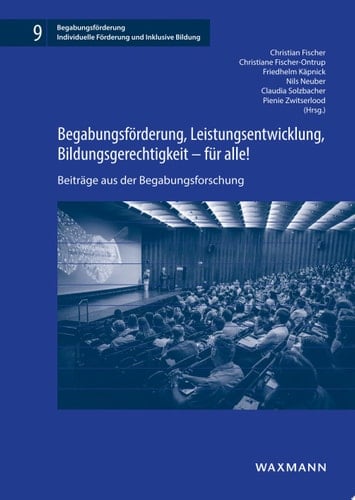 9 Begabungsförderung
Individuelle Förderung und Inklusive Bildung

Christian Fischer
Christiane Fischer-Ontrup
Friedhelm Käpnick
Nils Neuber
Claudia Solzbacher
Pienie Zwitserlood
(Hrsg.)

Begabungsförderung, Leistungsentwicklung, Bildungsgerechtigkeit – für alle!

Beiträge aus der Begabungsforschung

WAXMANN